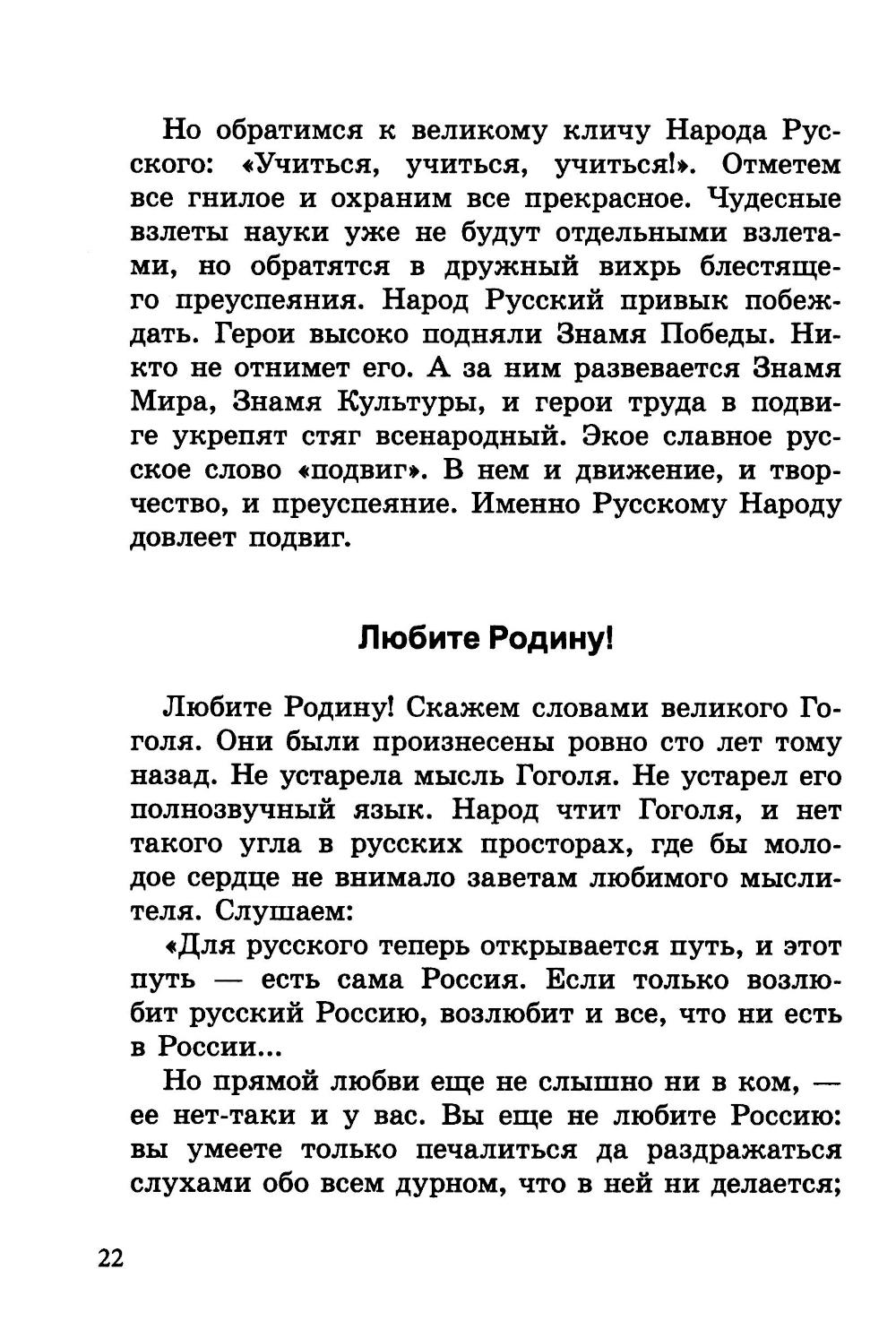 Но обратимся к великому кличу Народа Русского: «Учиться, учиться, учиться!». Отметем все гнилое и охраним все прекрасное. Чудесные взлеты науки уже не будут отдельными взлетами, но обратятся в дружный вихрь блестящего преуспеяния. Народ Русский привык побеждать. Герои высоко подняли Знамя Победы. Никто не отнимет его. А за ним развевается Знамя Мира, Знамя Культуры, и герои труда в подвиге укрепят стяг всенародный. Экое славное русское слово «подвиг». В нем и движение, и творчество, и преуспеяние. Именно Русскому Народу довлеет подвиг.

Любите Родину!

Любите Родину! Скажем словами великого Гоголя. Они были произнесены ровно сто лет тому назад. Не устарела мысль Гоголя. Не устарел его полнозвучный язык. Народ чтит Гоголя, и нет такого угла в русских просторах, где бы молодое сердце не внимало заветам любимого мыслителя. Слушаем:

«Для русского теперь открывается путь, и этот путь — есть сама Россия. Если только возлюбит русский Россию, возлюбит и все, что ни есть в России...

Но прямой любви еще не слышно ни в ком, — ее нет-таки и у вас. Вы еще не любите Россию: вы умеете только печалиться да раздражаться слухами обо всем дурном, что в ней ни делается;

22